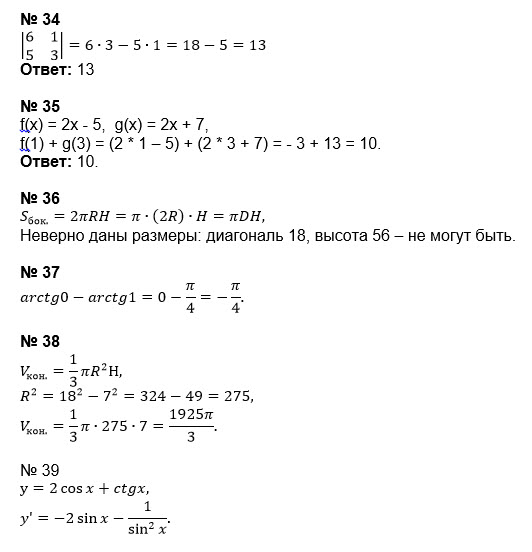 № 34
$\begin{vmatrix} 6 & 1 \\ 5 & 3 \end{vmatrix} = 6 \cdot 3 - 5 \cdot 1 = 18 - 5 = 13$
Ответ: 13

№ 35
f(x) = 2x - 5,  g(x) = 2x + 7,
f(1) + g(3) = (2 * 1 – 5) + (2 * 3 + 7) = - 3 + 13 = 10.
Ответ: 10.

№ 36
$S_{бок.} = 2\pi RH = \pi \cdot (2R) \cdot H = \pi DH,$
Неверно даны размеры: диагональ 18, высота 56 – не могут быть.

№ 37
$arctg0 - arctg1 = 0 - \frac{\pi}{4} = -\frac{\pi}{4}.$

№ 38
$V_{кон.} = \frac{1}{3}\pi R^2 H,$
$R^2 = 18^2 - 7^2 = 324 - 49 = 275,$
$V_{кон.} = \frac{1}{3}\pi \cdot 275 \cdot 7 = \frac{1925\pi}{3}.$

№ 39
$y = 2\cos x + ctgx,$
$y' = -2\sin x - \frac{1}{\sin^2 x}.$